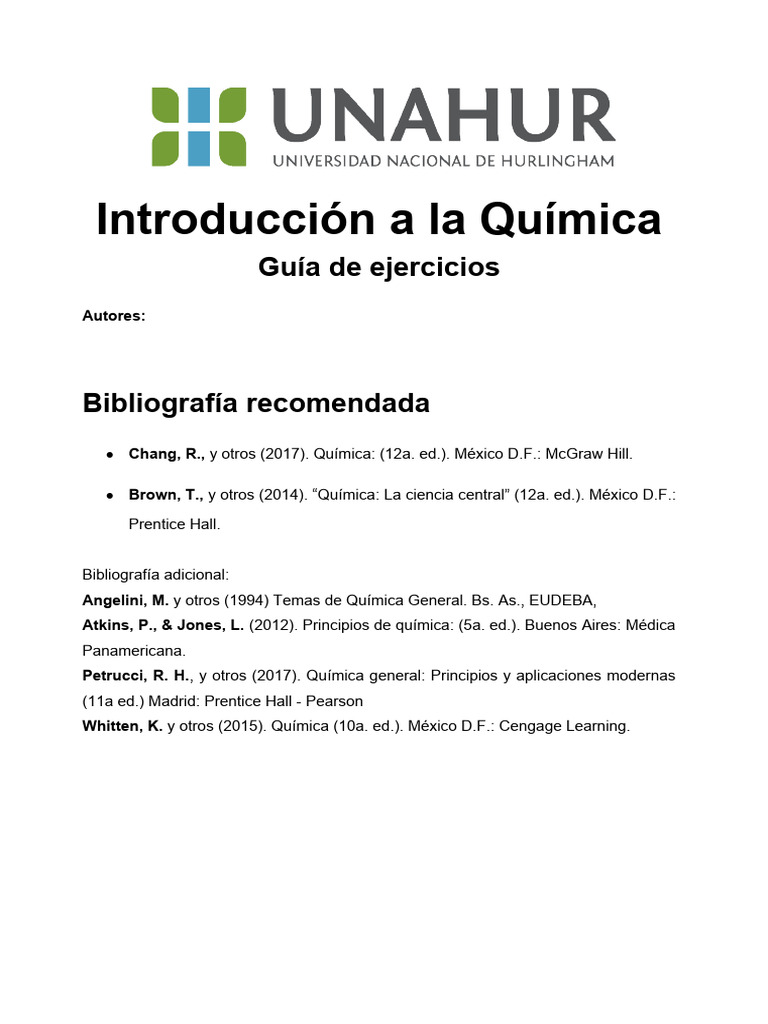 UNAHUR
UNIVERSIDAD NACIONAL DE HURLINGHAM

Introducción a la Química
Guía de ejercicios

Autores:

Bibliografía recomendada

• Chang, R., y otros (2017). Química: (12a. ed.). México D.F.: McGraw Hill.

• Brown, T., y otros (2014). “Química: La ciencia central” (12a. ed.). México D.F.: Prentice Hall.

Bibliografía adicional:
Angelini, M. y otros (1994) Temas de Química General. Bs. As., EUDEBA,
Atkins, P., & Jones, L. (2012). Principios de química: (5a. ed.). Buenos Aires: Médica Panamericana.
Petrucci, R. H., y otros (2017). Química general: Principios y aplicaciones modernas (11a ed.) Madrid: Prentice Hall - Pearson
Whitten, K. y otros (2015). Química (10a. ed.). México D.F.: Cengage Learning.